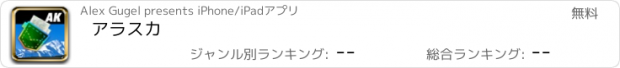 AK

Alex Gugel presents iPhone/iPadアプリ

無料

アラスカ

ジャンル別ランキング: --

総合ランキング: --